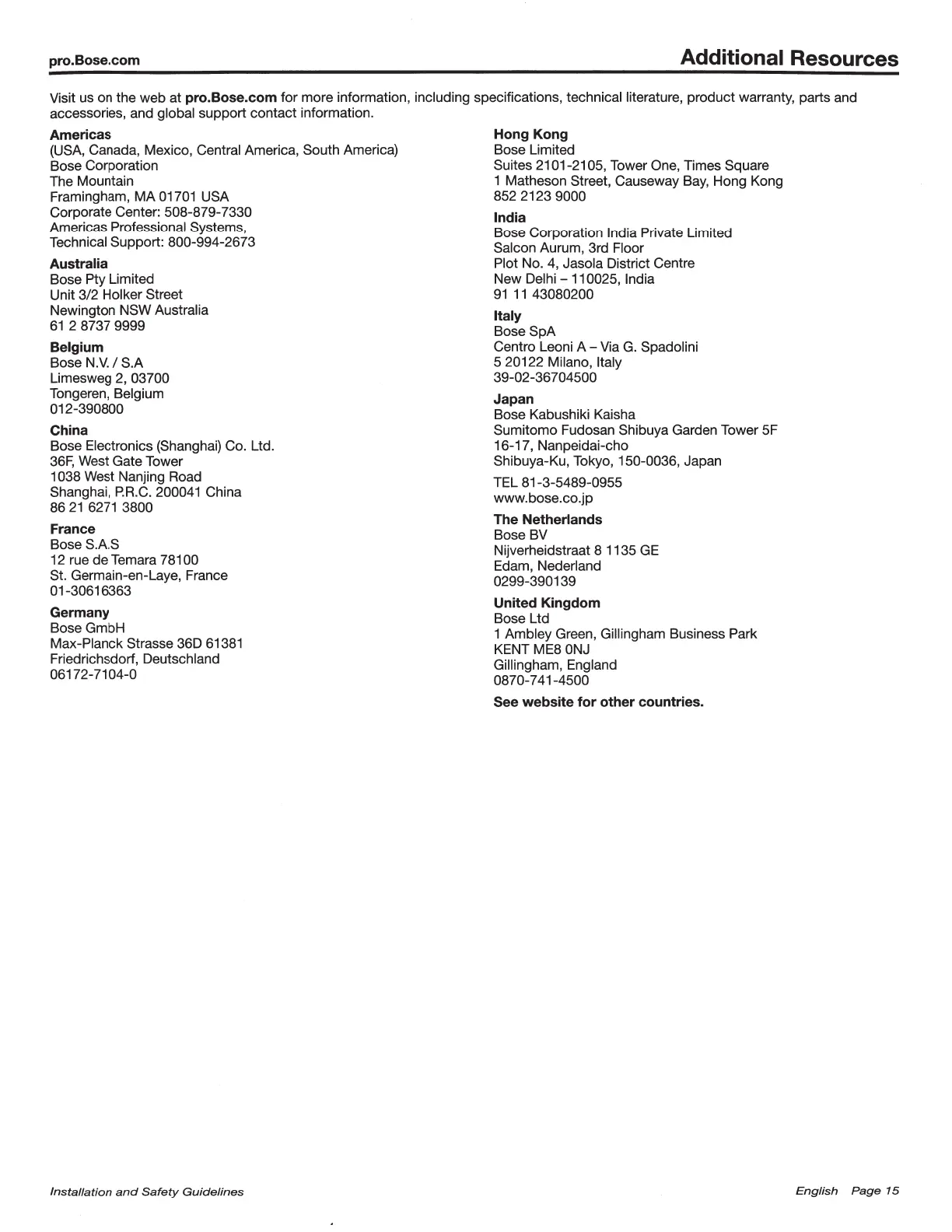 pro.Bose.com

Additional Resources

Visit us on the web at pro.Bose.com for more information, including specifications, technical literature, product warranty, parts and accessories, and global support contact information.

Americas
(USA, Canada, Mexico, Central America, South America)
Bose Corporation
The Mountain
Framingham, MA 01701 USA
Corporate Center: 508-879-7330
Americas Professional Systems,
Technical Support: 800-994-2673

Australia
Bose Pty Limited
Unit 3/2 Holker Street
Newington NSW Australia
61 2 8737 9999

Belgium
Bose N.V. / S.A
Limesweg 2, 03700
Tongeren, Belgium
012-390800

China
Bose Electronics (Shanghai) Co. Ltd.
36F, West Gate Tower
1038 West Nanjing Road
Shanghai, P.R.C. 200041 China
86 21 6271 3800

France
Bose S.A.S
12 rue de Temara 78100
St. Germain-en-Laye, France
01-30616363

Germany
Bose GmbH
Max-Planck Strasse 36D 61381
Friedrichsdorf, Deutschland
06172-7104-0

Hong Kong
Bose Limited
Suites 2101-2105, Tower One, Times Square
1 Matheson Street, Causeway Bay, Hong Kong
852 2123 9000

India
Bose Corporation India Private Limited
Salcon Aurum, 3rd Floor
Plot No. 4, Jasola District Centre
New Delhi – 110025, India
91 11 43080200

Italy
Bose SpA
Centro Leoni A – Via G. Spadolini
5 20122 Milano, Italy
39-02-36704500

Japan
Bose Kabushiki Kaisha
Sumitomo Fudosan Shibuya Garden Tower 5F
16-17, Nanpeidai-cho
Shibuya-Ku, Tokyo, 150-0036, Japan
TEL 81-3-5489-0955
www.bose.co.jp

The Netherlands
Bose BV
Nijverheidstraat 8 1135 GE
Edam, Nederland
0299-390139

United Kingdom
Bose Ltd
1 Ambley Green, Gillingham Business Park
KENT ME8 0NJ
Gillingham, England
0870-741-4500

See website for other countries.

Installation and Safety Guidelines

English Page 15